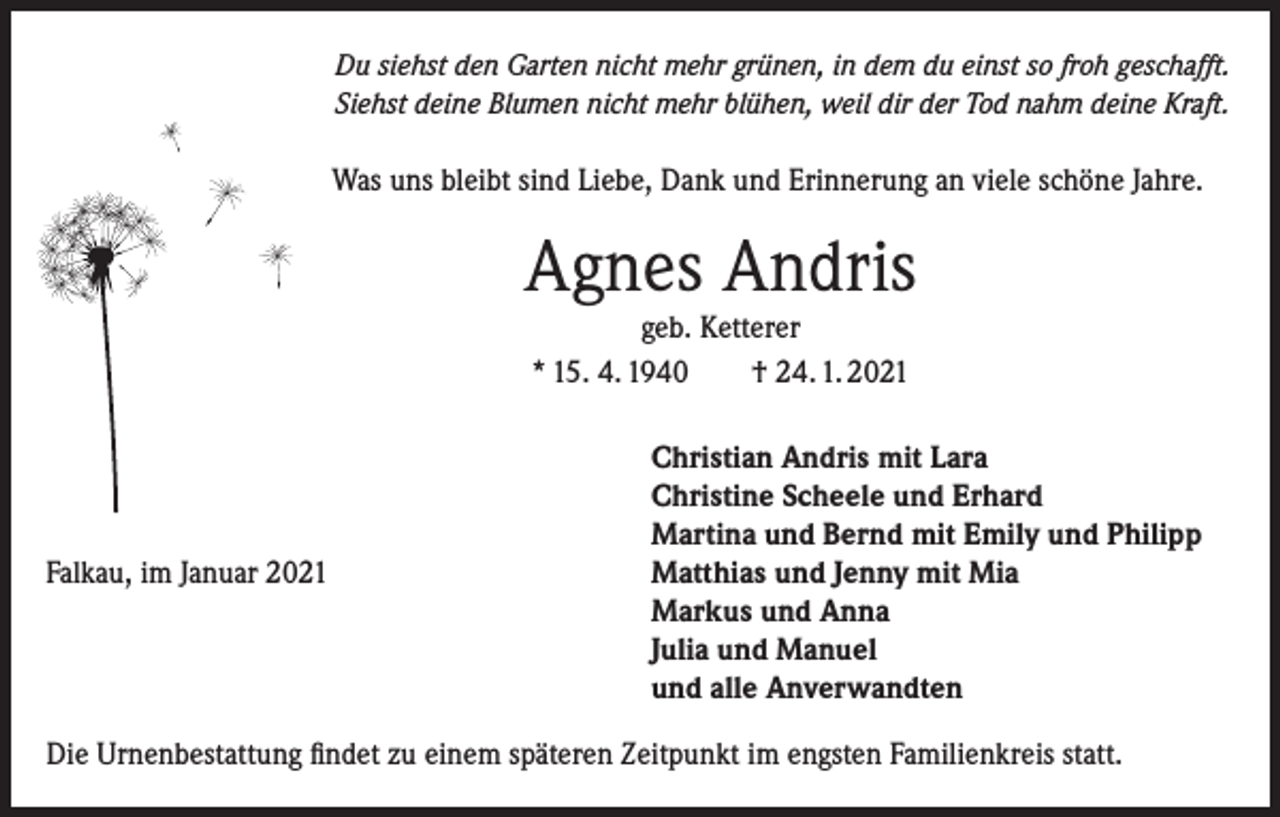 Du siehst den Garten nicht mehr grünen, in dem du einst so froh geschafft.
Siehst deine Blumen nicht mehr blühen, weil dir der Tod nahm deine Kraft.

Was uns bleibt sind Liebe, Dank und Erinnerung an viele schöne Jahre.

Agnes Andris

geb. Ketterer

* 15. 4. 1940 † 24. 1. 2021

Falkau, im Januar 2021

Christian Andris mit Lara
Christine Scheele und Erhard
Martina und Bernd mit Emily und Philipp
Matthias und Jenny mit Mia
Markus und Anna
Julia und Manuel
und alle Anverwandten

Die Urnenbestattung findet zu einem späteren Zeitpunkt im engsten Familienkreis statt.